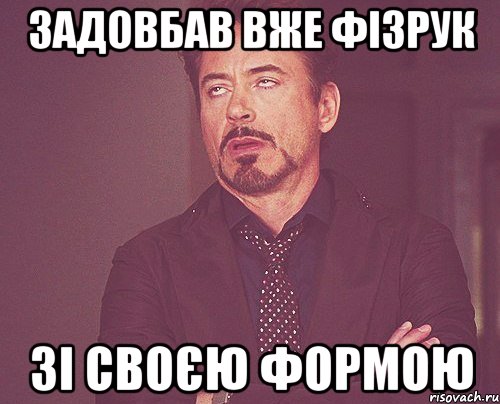 ЗАДОВБАВ ВЖЕ ФІЗРУК

ЗІ СВОЄЮ ФОРМОЮ

risovach.ru